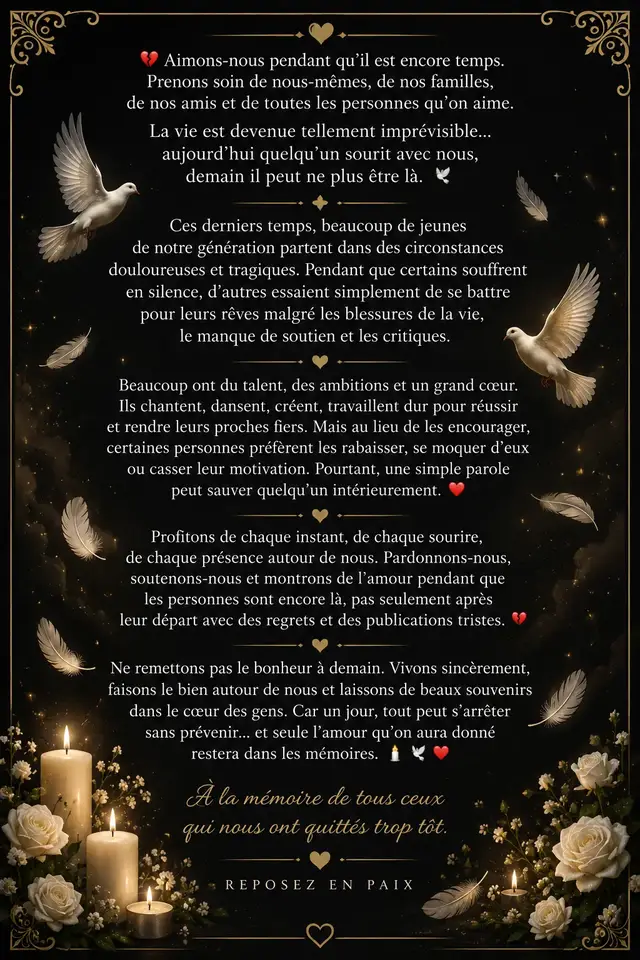 💔 Aimons-nous pendant qu'il est encore temps. Prenons soin de nous-mêmes, de nos familles, de nos amis et de toutes les personnes qu'on aime.

La vie est devenue tellement imprévisible... aujourd'hui quelqu'un sourit avec nous, demain il peut ne plus être là. 🕊️

Ces derniers temps, beaucoup de jeunes de notre génération partent dans des circonstances douloureuses et tragiques. Pendant que certains souffrent en silence, d'autres essaient simplement de se battre pour leurs rêves malgré les blessures de la vie, le manque de soutien et les critiques.

Beaucoup ont du talent, des ambitions et un grand cœur. Ils chantent, dansent, créent, travaillent dur pour réussir et rendre leurs proches fiers. Mais au lieu de les encourager, certaines personnes préfèrent les rabaisser, se moquer d'eux ou casser leur motivation. Pourtant, une simple parole peut sauver quelqu'un intérieurement. ❤️

Profitons de chaque instant, de chaque sourire, de chaque présence autour de nous. Pardonnons-nous, soutenons-nous et montrons de l'amour pendant que les personnes sont encore là, pas seulement après leur départ avec des regrets et des publications tristes. 💔

Ne remettons pas le bonheur à demain. Vivons sincèrement, faisons le bien autour de nous et laissons de beaux souvenirs dans le cœur des gens. Car un jour, tout peut s'arrêter sans prévenir... et seule l'amour qu'on aura donné restera dans les mémoires. 🕯️ 🕊️ ❤️

À la mémoire de tous ceux qui nous ont quittés trop tôt.

REPOSEZ EN PAIX